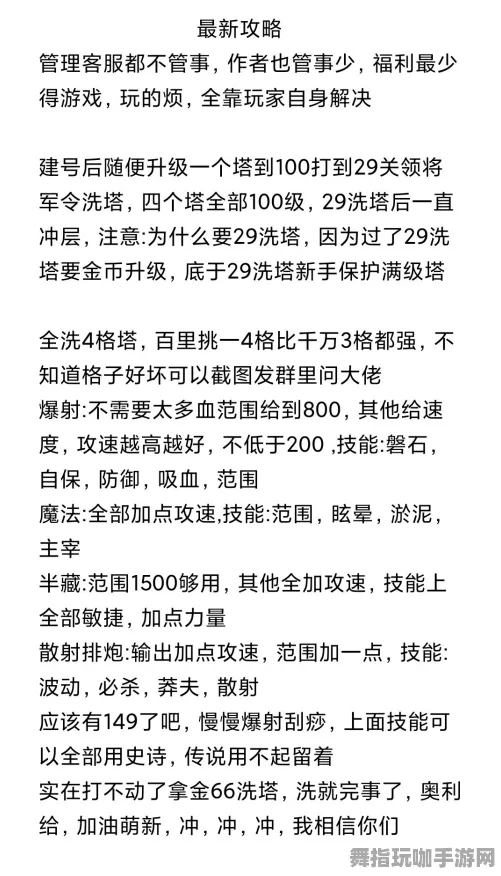 最新攻略
管理客服都不管事，作者也管事少，福利最少得游戏，玩的烦，全靠玩家自身解决

建号后随便升级一个塔到100打到29关领将军令洗塔，四个塔全部100级，29洗塔后一直冲层，注意:为什么要29洗塔，因为过了29洗塔要金币升级，底于29洗塔新手保护满级塔

全洗4格塔，百里挑一4格比千万3格都强，不知道格子好坏可以截图发群里问大佬
爆射:不需要太多血范围给到800，其他给速度，攻速越高越好，不低于200 ,技能:磐石，自保，防御，吸血，范围
魔法:全部加点攻速,技能:范围，眩晕，淤泥，主宰
半藏:范围1500够用，其他全加攻速，技能上全部敏捷，加点力量
散射排炮:输出加点攻速，范围加一点，技能:波动，必杀，莽夫，散射
应该有149了吧，慢慢爆射刮痧，上面技能可以全部用史诗，传说用不起留着
实在打不动了拿金66洗塔，洗就完事了，奥利给，加油萌新，冲，冲，冲，我相信你们

舞指玩咖手游网